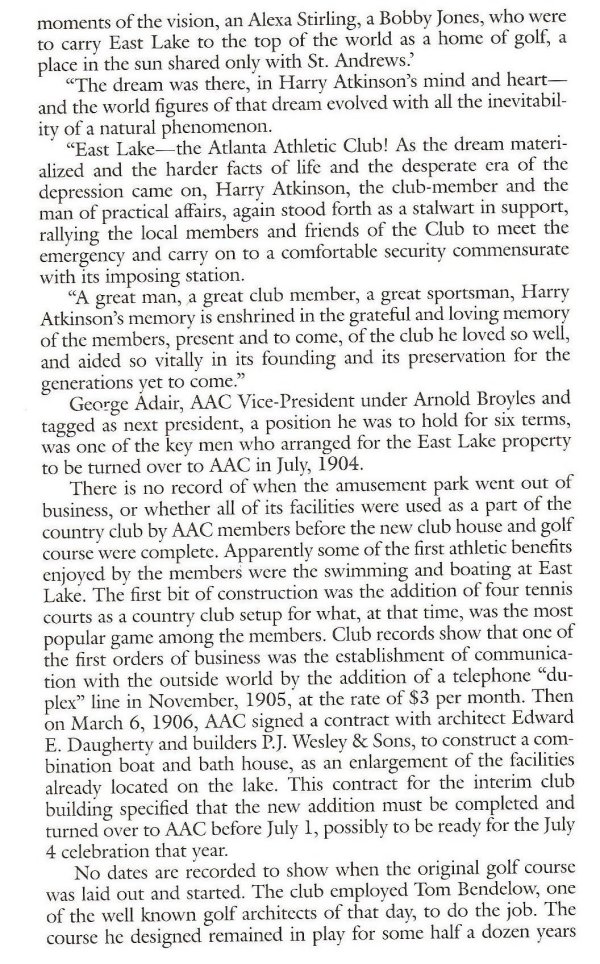 moments of the vision, an Alexa Stirling, a Bobby Jones, who were to carry East Lake to the top of the world as a home of golf, a place in the sun shared only with St. Andrews.'

"The dream was there, in Harry Atkinson's mind and heart—and the world figures of that dream evolved with all the inevitability of a natural phenomenon.

"East Lake—the Atlanta Athletic Club! As the dream materialized and the harder facts of life and the desperate era of the depression came on, Harry Atkinson, the club-member and the man of practical affairs, again stood forth as a stalwart in support, rallying the local members and friends of the Club to meet the emergency and carry on to a comfortable security commensurate with its imposing station.

"A great man, a great club member, a great sportsman, Harry Atkinson's memory is enshrined in the grateful and loving memory of the members, present and to come, of the club he loved so well, and aided so vitally in its founding and its preservation for the generations yet to come."

George Adair, AAC Vice-President under Arnold Broyles and tagged as next president, a position he was to hold for six terms, was one of the key men who arranged for the East Lake property to be turned over to AAC in July, 1904.

There is no record of when the amusement park went out of business, or whether all of its facilities were used as a part of the country club by AAC members before the new club house and golf course were complete. Apparently some of the first athletic benefits enjoyed by the members were the swimming and boating at East Lake. The first bit of construction was the addition of four tennis courts as a country club setup for what, at that time, was the most popular game among the members. Club records show that one of the first orders of business was the establishment of communication with the outside world by the addition of a telephone "duplex" line in November, 1905, at the rate of $3 per month. Then on March 6, 1906, AAC signed a contract with architect Edward E. Daugherty and builders P.J. Wesley & Sons, to construct a combination boat and bath house, as an enlargement of the facilities already located on the lake. This contract for the interim club building specified that the new addition must be completed and turned over to AAC before July 1, possibly to be ready for the July 4 celebration that year.

No dates are recorded to show when the original golf course was laid out and started. The club employed Tom Bendelow, one of the well known golf architects of that day, to do the job. The course he designed remained in play for some half a dozen years